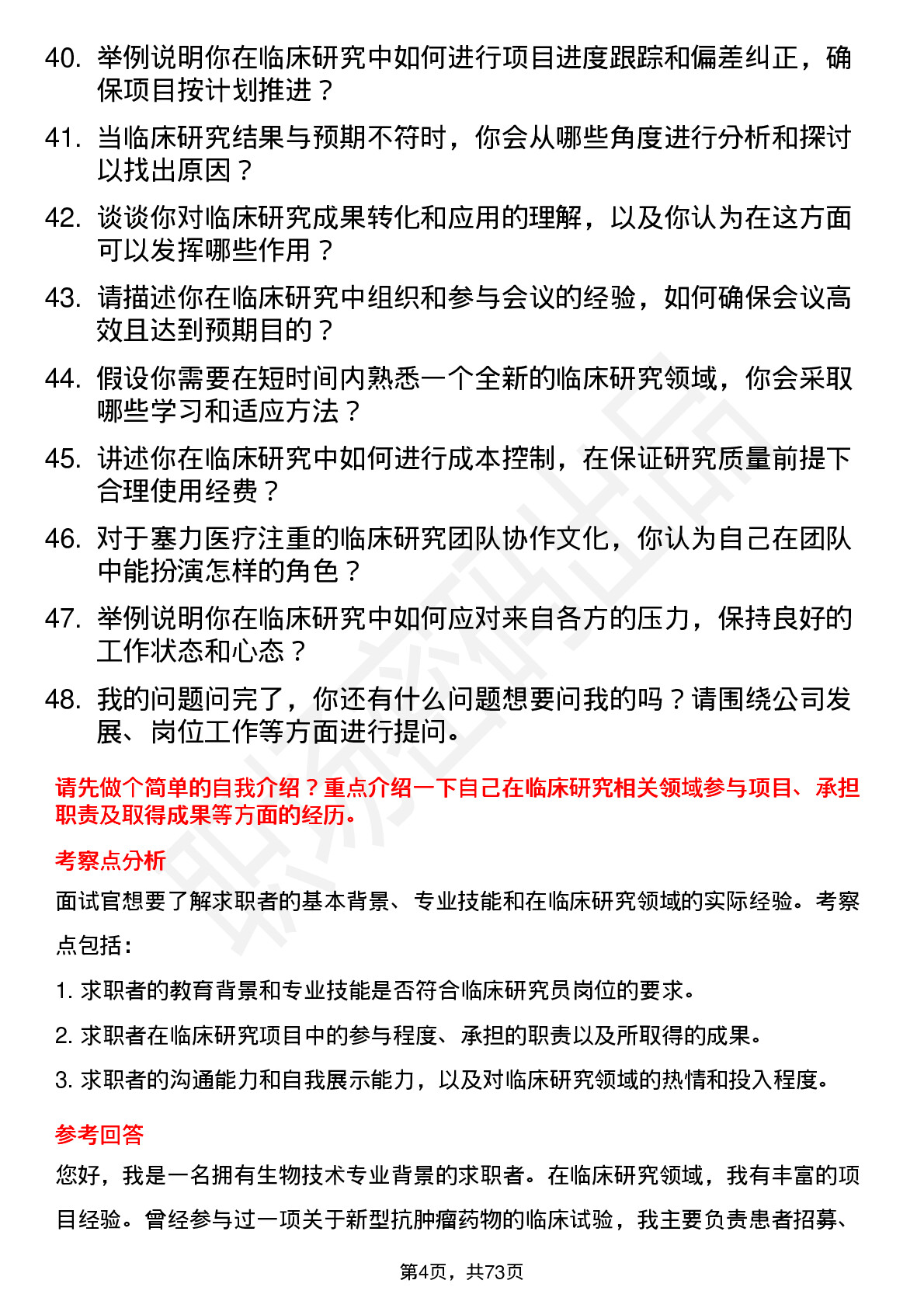 40. 举例说明你在临床研究中如何进行项目进度跟踪和偏差纠正，确保项目按计划推进？

41. 当临床研究结果与预期不符时，你会从哪些角度进行分析和探讨以找出原因？

42. 谈谈你对临床研究成果转化和应用的理解，以及你认为在这方面可以发挥哪些作用？

43. 请描述你在临床研究中组织和参与会议的经验，如何确保会议高效且达到预期目的？

44. 假设你需要在短时间内熟悉一个全新的临床研究领域，你会采取哪些学习和适应方法？

45. 讲述你在临床研究中如何进行成本控制，在保证研究质量前提下合理使用经费？

46. 对于塞力医疗注重的临床研究团队协作文化，你认为自己在团队中能扮演怎样的角色？

47. 举例说明你在临床研究中如何应对来自各方的压力，保持良好的工作状态和心态？

48. 我的问题问完了，你还有什么问题想要问我的吗？请围绕公司发展、岗位工作等方面进行提问。

请先做个简单的自我介绍？重点介绍一下自己在临床研究相关领域参与项目、承担职责及取得成果等方面的经历。

考察点分析

面试官想要了解求职者的基本背景、专业技能和在临床研究领域的实际经验。考察点包括：

1. 求职者的教育背景和专业技能是否符合临床研究员岗位的要求。

2. 求职者在临床研究项目中的参与程度、承担的职责以及所取得的成果。

3. 求职者的沟通能力和自我展示能力，以及对临床研究领域的热情和投入程度。

参考回答

您好，我是一名拥有生物技术专业背景的求职者。在临床研究领域，我有丰富的项目经验。曾经参与过一项关于新型抗肿瘤药物的临床试验，我主要负责患者招募、

第4页，共73页